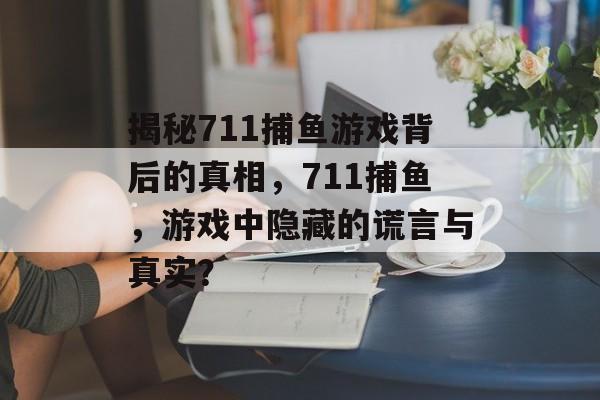 揭秘711捕鱼游戏背后的真相，711捕鱼，游戏中隐藏的谎言与真实?